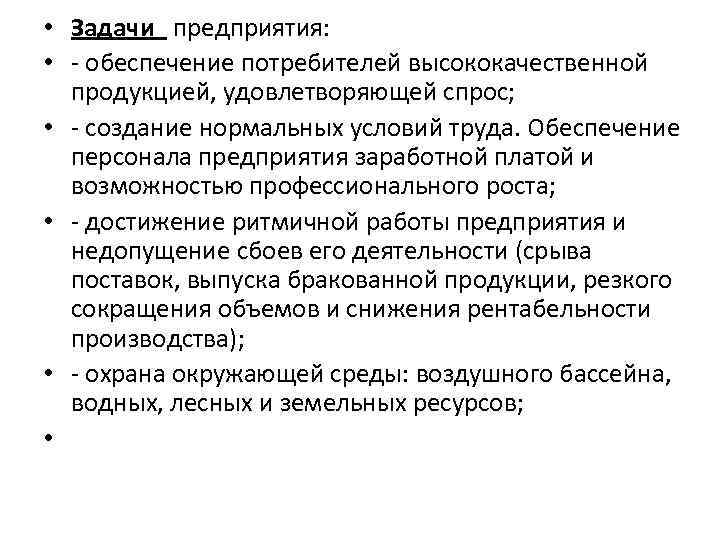 • Задачи предприятия:
• - обеспечение потребителей высококачественной продукцией, удовлетворяющей спрос;
• - создание нормальных условий труда. Обеспечение персонала предприятия заработной платой и возможностью профессионального роста;
• - достижение ритмичной работы предприятия и недопущение сбоев его деятельности (срыва поставок, выпуска бракованной продукции, резкого сокращения объемов и снижения рентабельности производства);
• - охрана окружающей среды: воздушного бассейна, водных, лесных и земельных ресурсов;
•